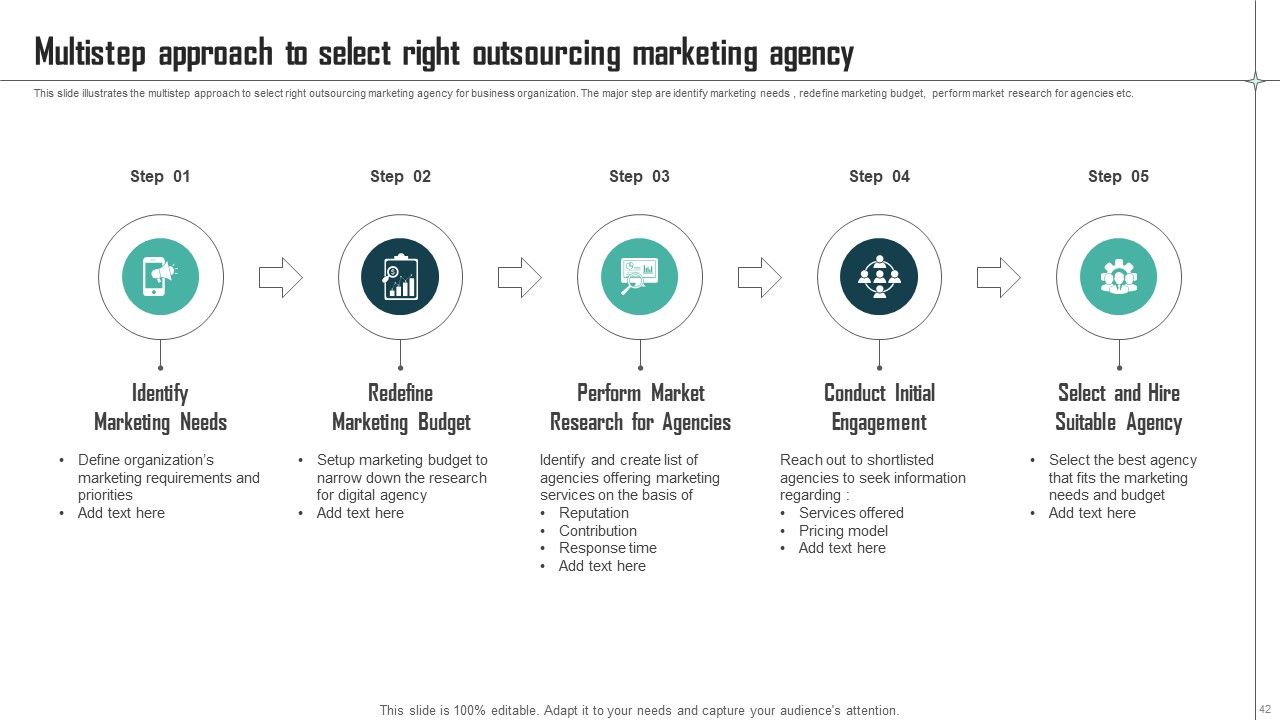 Multistep approach to select right outsourcing marketing agency

This slide illustrates the multistep approach to select right outsourcing marketing agency for business organization. The major step are identify marketing needs , redefine marketing budget, perform market research for agencies etc.

Step 01

Identify
Marketing Needs

• Define organization's marketing requirements and priorities
• Add text here

Step 02

Redefine
Marketing Budget

• Setup marketing budget to narrow down the research for digital agency
• Add text here

Step 03

Perform Market
Research for Agencies

Identify and create list of agencies offering marketing services on the basis of
• Reputation
• Contribution
• Response time
• Add text here

Step 04

Conduct Initial
Engagement

Reach out to shortlisted agencies to seek information regarding :
• Services offered
• Pricing model
• Add text here

Step 05

Select and Hire
Suitable Agency

• Select the best agency that fits the marketing needs and budget
• Add text here

This slide is 100% editable. Adapt it to your needs and capture your audience's attention.

42